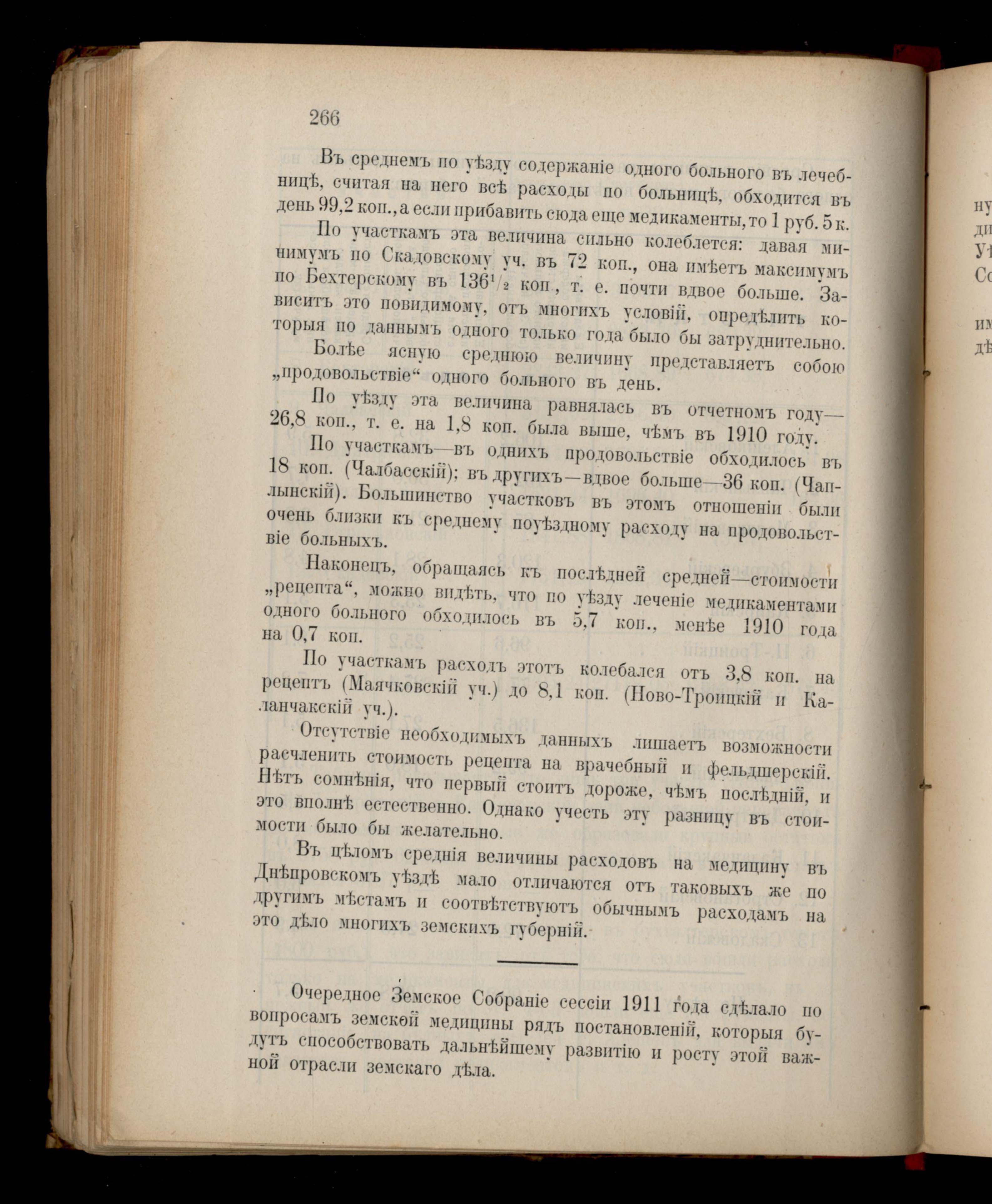 266

Въ среднемъ по уѣзду содержаніе одного больного въ лечебницѣ, считая на него всѣ расходы по больницѣ, обходится въ день 99,2 коп., а если прибавить сюда еще медикаменты, то 1 руб. 5 к.

По участкамъ эта величина сильно колеблется: давая минимумъ по Скадовскому уч. въ 72 коп., она имѣетъ максимумъ по Бехтерскому въ $136^1/_2$ коп., т. е. почти вдвое больше. Зависитъ это повидимому, отъ многихъ условій, опредѣлить которыя по даннымъ одного только года было бы затруднительно.

Болѣе ясную среднюю величину представляетъ собою „продовольствіе“ одного больного въ день.

По уѣзду эта величина равнялась въ отчетномъ году—26,8 коп., т. е. на 1,8 коп. была выше, чѣмъ въ 1910 году.

По участкамъ—въ однихъ продовольствіе обходилось въ 18 коп. (Чалбасскій); въ другихъ—вдвое больше—36 коп. (Чаплынскій). Большинство участковъ въ этомъ отношеніи были очень близки къ среднему поуѣздному расходу на продовольствіе больныхъ.

Наконецъ, обращаясь къ послѣдней средней—стоимости „рецепта“, можно видѣть, что по уѣзду леченіе медикаментами одного больного обходилось въ 5,7 коп., менѣе 1910 года на 0,7 коп.

По участкамъ расходъ этотъ колебался отъ 3,8 коп. на рецептъ (Маячковскій уч.) до 8,1 коп. (Ново-Троицкій и Каланчакскій уч.).

Отсутствіе необходимыхъ данныхъ лишаетъ возможности расчленить стоимость рецепта на врачебный и фельдшерскій. Нѣтъ сомнѣнія, что первый стоитъ дороже, чѣмъ послѣдній, и это вполнѣ естественно. Однако учесть эту разницу въ стоимости было бы желательно.

Въ цѣломъ среднія величины расходовъ на медицину въ Днѣпровскомъ уѣздѣ мало отличаются отъ таковыхъ же по другимъ мѣстамъ и соотвѣтствуютъ обычнымъ расходамъ на это дѣло многихъ земскихъ губерній.

Очередное Земское Собраніе сессіи 1911 года сдѣлало по вопросамъ земской медицины рядъ постановленій, которыя будутъ способствовать дальнѣйшему развитію и росту этой важной отрасли земскаго дѣла.